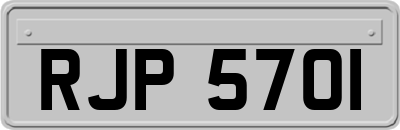 RJP 570I